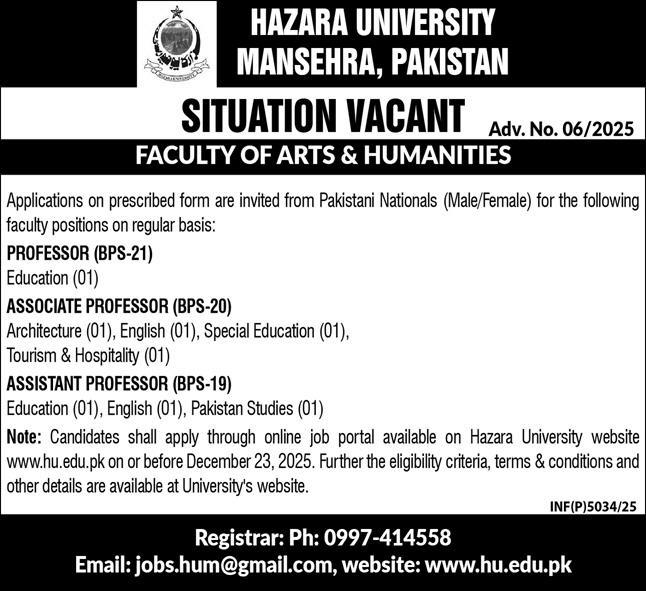 HAZARA UNIVERSITY
MANSEHRA, PAKISTAN

SITUATION VACANT

Adv. No. 06/2025

FACULTY OF ARTS & HUMANITIES

Applications on prescribed form are invited from Pakistani Nationals (Male/Female) for the following faculty positions on regular basis:

PROFESSOR (BPS-21)
Education (01)

ASSOCIATE PROFESSOR (BPS-20)
Architecture (01), English (01), Special Education (01), Tourism & Hospitality (01)

ASSISTANT PROFESSOR (BPS-19)
Education (01), English (01), Pakistan Studies (01)

Note: Candidates shall apply through online job portal available on Hazara University website www.hu.edu.pk on or before December 23, 2025. Further the eligibility criteria, terms & conditions and other details are available at University's website.

INF(P)5034/25

Registrar: Ph: 0997-414558
Email: jobs.hum@gmail.com, website: www.hu.edu.pk